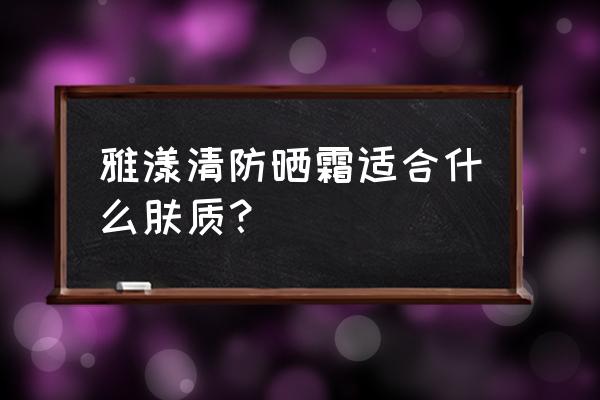 雅漾清防晒霜适合什么肤质？